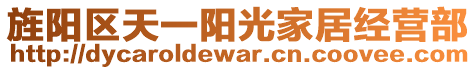 旌阳区天一阳光家居经营部
http://dycaroldewar.cn.coovee.com